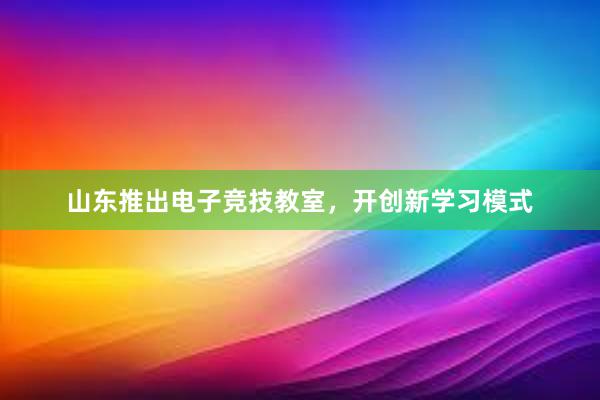 山东推出电子竞技教室，开创新学习模式